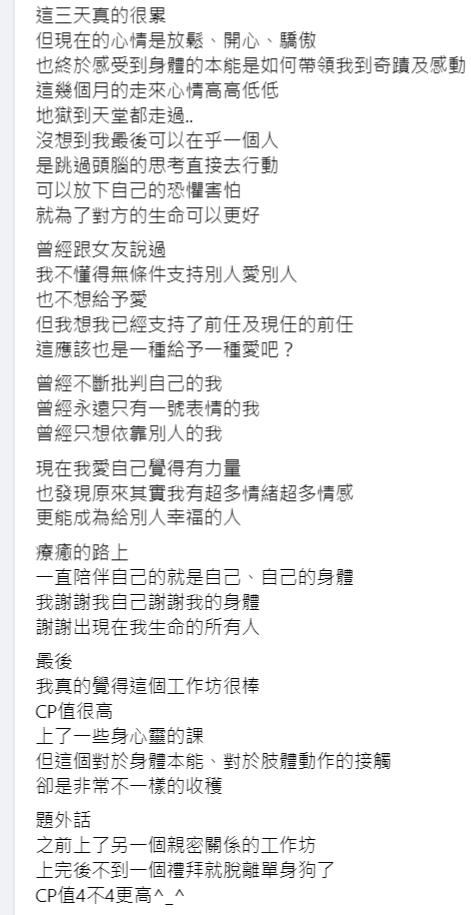 這三天真的很累
但現在的心情是放鬆、開心、驕傲
也終於感受到身體的本能是如何帶領我到奇蹟及感動
這幾個月的走來心情高高低低
地獄到天堂都走過..
沒想到我最後可以在乎一個人
是跳過頭腦的思考直接去行動
可以放下自己的恐懼害怕
就為了對方的生命可以更好

曾經跟女友說過
我不懂得無條件支持別人愛別人
也不想給予愛
但我想我已經支持了前任及現任的前任
這應該也是一種給予一種愛吧？

曾經不斷批判自己的我
曾經永遠只有一號表情的我
曾經只想依靠別人的我

現在我愛自己覺得有力量
也發現原來其實我有超多情緒超多情感
更能成為給別人幸福的人

療癒的路上
一直陪伴自己的就是自己、自己的身體
我謝謝我自己謝謝我的身體
謝謝出現在我生命的所有人

最後
我真的覺得這個工作坊很棒
CP值很高
上了一些身心靈的課
但這個對於身體本能、對於肢體動作的接觸
卻是非常不一樣的收穫

題外話
之前上了另一個親密關係的工作坊
上完後不到一個禮拜就脫離單身狗了
CP值4不4更高^_^